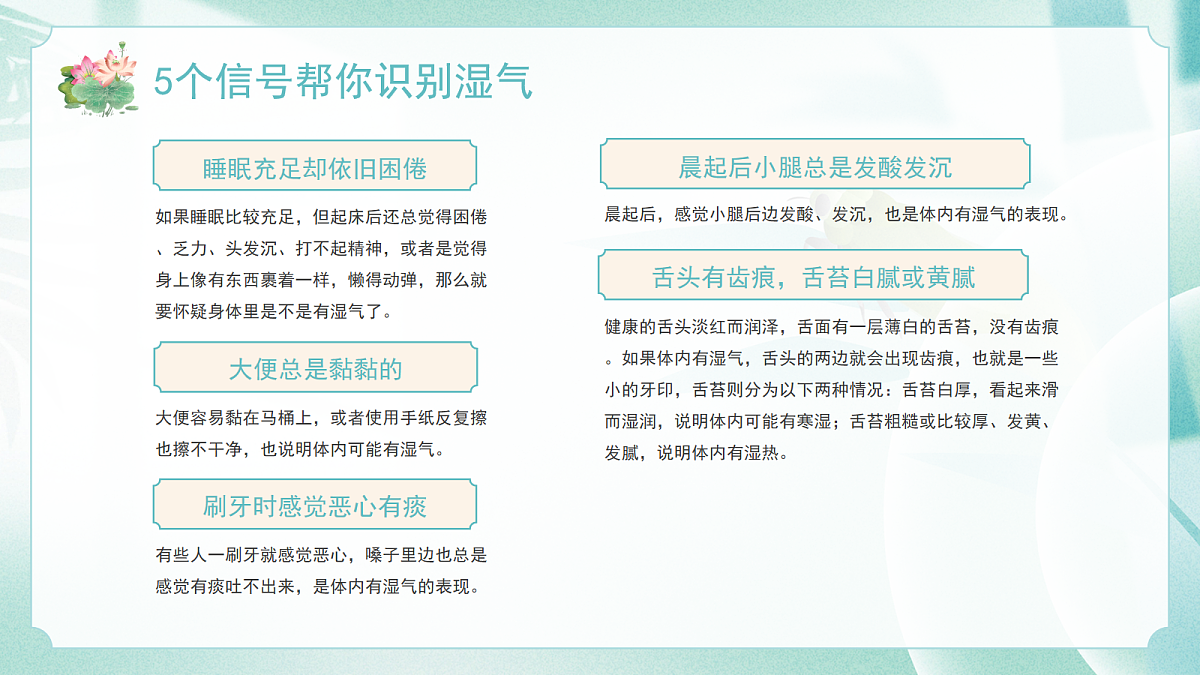 5个信号帮你识别湿气

睡眠充足却依旧困倦

如果睡眠比较充足，但起床后还总觉得困倦、乏力、头发沉、打不起精神，或者是觉得身上像有东西裹着一样，懒得动弹，那么就要怀疑身体里是不是有湿气了。

大便总是黏黏的

大便容易黏在马桶上，或者使用手纸反复擦也擦不干净，也说明体内可能有湿气。

刷牙时感觉恶心有痰

有些人一刷牙就感觉恶心，嗓子里边也总是感觉有痰吐不出来，是体内有湿气的表现。

晨起后小腿总是发酸发沉

晨起后，感觉小腿后边发酸、发沉，也是体内有湿气的表现。

舌头有齿痕，舌苔白腻或黄腻

健康的舌头淡红而润泽，舌面有一层薄白的舌苔，没有齿痕。如果体内有湿气，舌头的两边就会出现齿痕，也就是一些小的牙印，舌苔则分为以下两种情况：舌苔白厚，看起来滑而湿润，说明体内可能有寒湿；舌苔粗糙或比较厚、发黄、发腻，说明体内有湿热。